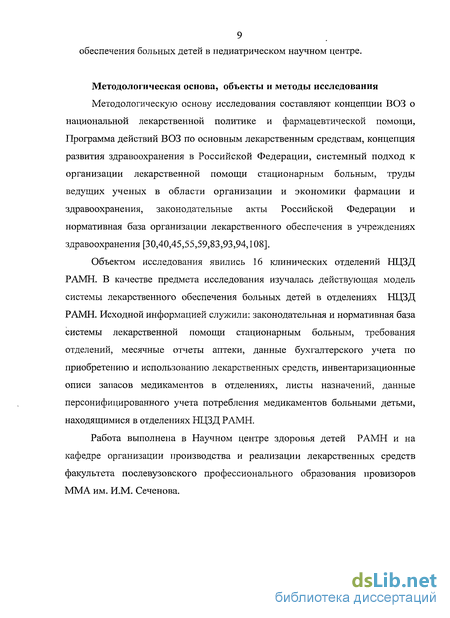 9

обеспечения больных детей в педиатрическом научном центре.

Методологическая основа, объекты и методы исследования

Методологическую основу исследования составляют концепции ВОЗ о национальной лекарственной политике и фармацевтической помощи, Программа действий ВОЗ по основным лекарственным средствам, концепция развития здравоохранения в Российской Федерации, системный подход к организации лекарственной помощи стационарным больным, труды ведущих ученых в области организации и экономики фармации и здравоохранения, законодательные акты Российской Федерации и нормативная база организации лекарственного обеспечения в учреждениях здравоохранения [30,40,45,55,59,83,93,94,108].

Объектом исследования явились 16 клинических отделений НЦЗД РАМН. В качестве предмета исследования изучалась действующая модель системы лекарственного обеспечения больных детей в отделениях НЦЗД РАМН. Исходной информацией служили: законодательная и нормативная база системы лекарственной помощи стационарным больным, требования отделений, месячные отчеты аптеки, данные бухгалтерского учета по приобретению и использованию лекарственных средств, инвентаризационные описи запасов медикаментов в отделениях, листы назначений, данные персонифицированного учета потребления медикаментов больными детьми, находящимися в отделениях НЦЗД РАМН.

Работа выполнена в Научном центре здоровья детей РАМН и на кафедре организации производства и реализации лекарственных средств факультета послевузовского профессионального образования провизоров ММА им. И.М. Сеченова.

dsLib.net
библиотека диссертаций